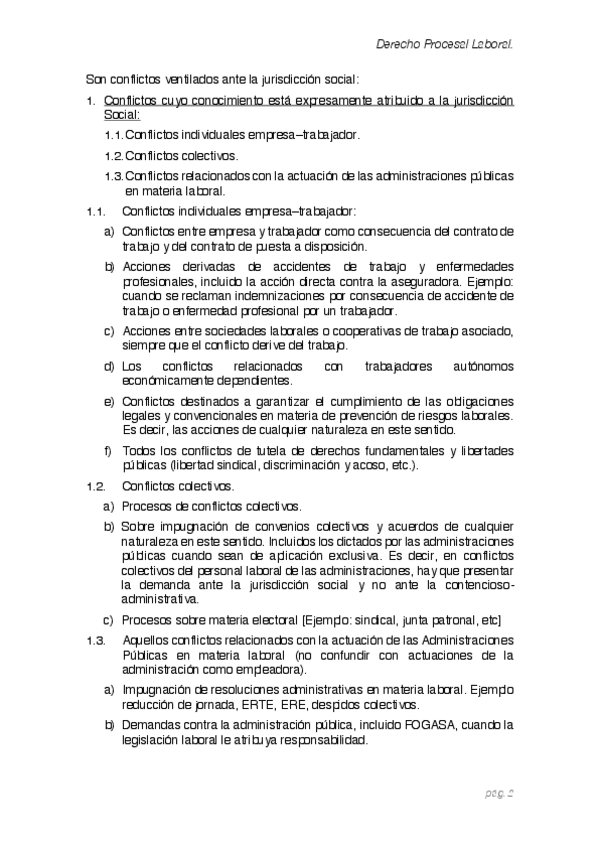 Derecho Procesal Laboral.

Son conflictos ventilados ante la jurisdicción social:

1. Conflictos cuyo conocimiento está expresamente atribuido a la jurisdicción Social:

1.1. Conflictos individuales empresa–trabajador.

1.2. Conflictos colectivos.

1.3. Conflictos relacionados con la actuación de las administraciones públicas en materia laboral.

1.1. Conflictos individuales empresa–trabajador:

a) Conflictos entre empresa y trabajador como consecuencia del contrato de trabajo y del contrato de puesta a disposición.

b) Acciones derivadas de accidentes de trabajo y enfermedades profesionales, incluido la acción directa contra la aseguradora. Ejemplo: cuando se reclaman indemnizaciones por consecuencia de accidente de trabajo o enfermedad profesional por un trabajador.

c) Acciones entre sociedades laborales o cooperativas de trabajo asociado, siempre que el conflicto derive del trabajo.

d) Los conflictos relacionados con trabajadores autónomos económicamente dependientes.

e) Conflictos destinados a garantizar el cumplimiento de las obligaciones legales y convencionales en materia de prevención de riesgos laborales. Es decir, las acciones de cualquier naturaleza en este sentido.

f) Todos los conflictos de tutela de derechos fundamentales y libertades públicas (libertad sindical, discriminación y acoso, etc.).

1.2. Conflictos colectivos.

a) Procesos de conflictos colectivos.

b) Sobre impugnación de convenios colectivos y acuerdos de cualquier naturaleza en este sentido. Incluidos los dictados por las administraciones públicas cuando sean de aplicación exclusiva. Es decir, en conflictos colectivos del personal laboral de las administraciones, hay que presentar la demanda ante la jurisdicción social y no ante la contencioso-administrativa.

c) Procesos sobre materia electoral [Ejemplo: sindical, junta patronal, etc]

1.3. Aquellos conflictos relacionados con la actuación de las Administraciones Públicas en materia laboral (no confundir con actuaciones de la administración como empleadora).

a) Impugnación de resoluciones administrativas en materia laboral. Ejemplo reducción de jornada, ERTE, ERE, despidos colectivos.

b) Demandas contra la administración pública, incluido FOGASA, cuando la legislación laboral le atribuya responsabilidad.

pág. 2